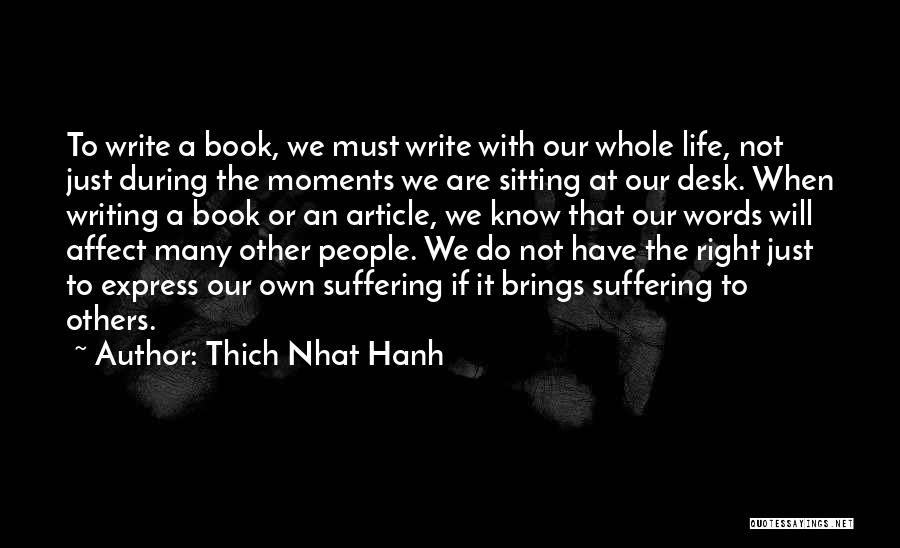 To write a book, we must write with our whole life, not just during the moments we are sitting at our desk. When writing a book or an article, we know that our words will affect many other people. We do not have the right just to express our own suffering if it brings suffering to others.

~ Author: Thich Nhat Hanh

QUOTESSAYINGS.NET